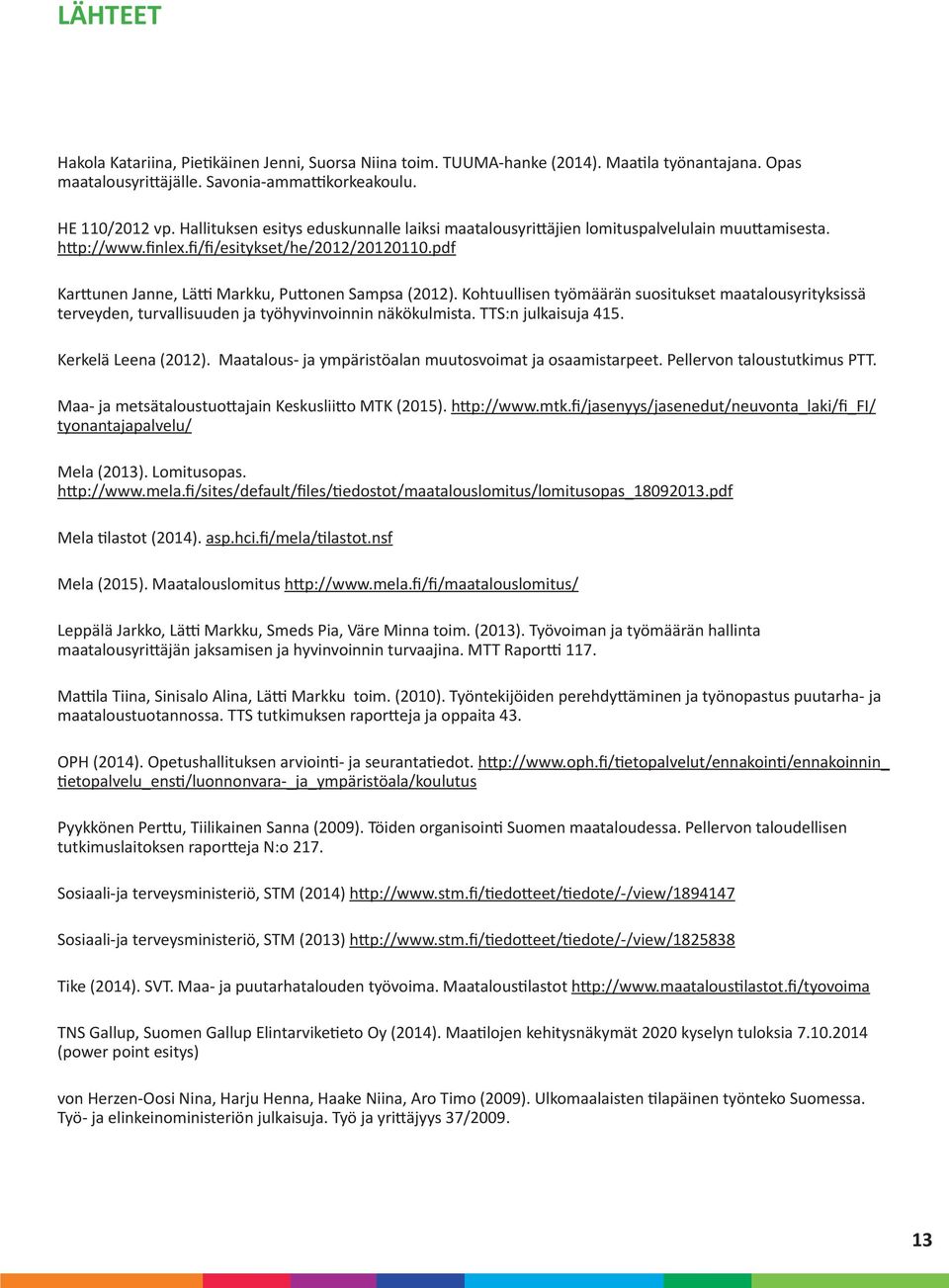 LÄHTEET

Hakola Katariina, Pietikäinen Jenni, Suorsa Niina toim. TUUMA-hanke (2014). Maatila työnantajana. Opas maatalousyrittäjälle. Savonia-ammattikorkeakoulu.

HE 110/2012 vp. Hallituksen esitys eduskunnalle laiksi maatalousyrittäjien lomituspalvelulain muuttamisesta. http://www.finlex.fi/fi/esitykset/he/2012/20120110.pdf

Karttunen Janne, Lätti Markku, Puttonen Sampsa (2012). Kohtuullisen työmäärän suositukset maatalousyrityksissä terveyden, turvallisuuden ja työhyvinvoinnin näkökulmista. TTS:n julkaisuja 415.

Kerkelä Leena (2012). Maatalous- ja ympäristöalan muutosvoimat ja osaamistarpeet. Pellervon taloustutkimus PTT.

Maa- ja metsätaloustuottajain Keskusliitto MTK (2015). http://www.mtk.fi/jasenyys/jasenedut/neuvonta_laki/fi_FI/tyonantajapalvelu/

Mela (2013). Lomitusopas. http://www.mela.fi/sites/default/files/tiedostot/maatalouslomitus/lomitusopas_18092013.pdf

Mela tilastot (2014). asp.hci.fi/mela/tilastot.nsf

Mela (2015). Maatalouslomitus http://www.mela.fi/fi/maatalouslomitus/

Leppälä Jarkko, Lätti Markku, Smeds Pia, Väre Minna toim. (2013). Työvoiman ja työmäärän hallinta maatalousyrittäjän jaksamisen ja hyvinvoinnin turvaajina. MTT Raportti 117.

Mattila Tiina, Sinisalo Alina, Lätti Markku toim. (2010). Työntekijöiden perehdyttäminen ja työnopastus puutarha- ja maataloustuotannossa. TTS tutkimuksen raportteja ja oppaita 43.

OPH (2014). Opetushallituksen arviointi- ja seurantatiedot. http://www.oph.fi/tietopalvelut/ennakointi/ennakoinnin_tietopalvelu_ensti/luonnonvara-_ja_ympäristöala/koulutus

Pyykkönen Perttu, Tiilikainen Sanna (2009). Töiden organisointi Suomen maataloudessa. Pellervon taloudellisen tutkimuslaitoksen raportteja N:o 217.

Sosiaali-ja terveysministeriö, STM (2014) http://www.stm.fi/tiedotteet/tiedote/-/view/1894147

Sosiaali-ja terveysministeriö, STM (2013) http://www.stm.fi/tiedotteet/tiedote/-/view/1825838

Tike (2014). SVT. Maa- ja puutarhatalouden työvoima. Maataloustilastot http://www.maataloustilastot.fi/tyovoima

TNS Gallup, Suomen Gallup Elintarviketieto Oy (2014). Maatilojen kehitysnäkymät 2020 kyselyn tuloksia 7.10.2014 (power point esitys)

von Herzen-Oosi Nina, Harju Henna, Haake Niina, Aro Timo (2009). Ulkomaalaisten tilapäinen työnteko Suomessa. Työ- ja elinkeinoministeriön julkaisuja. Työ ja yrittäjyys 37/2009.

13